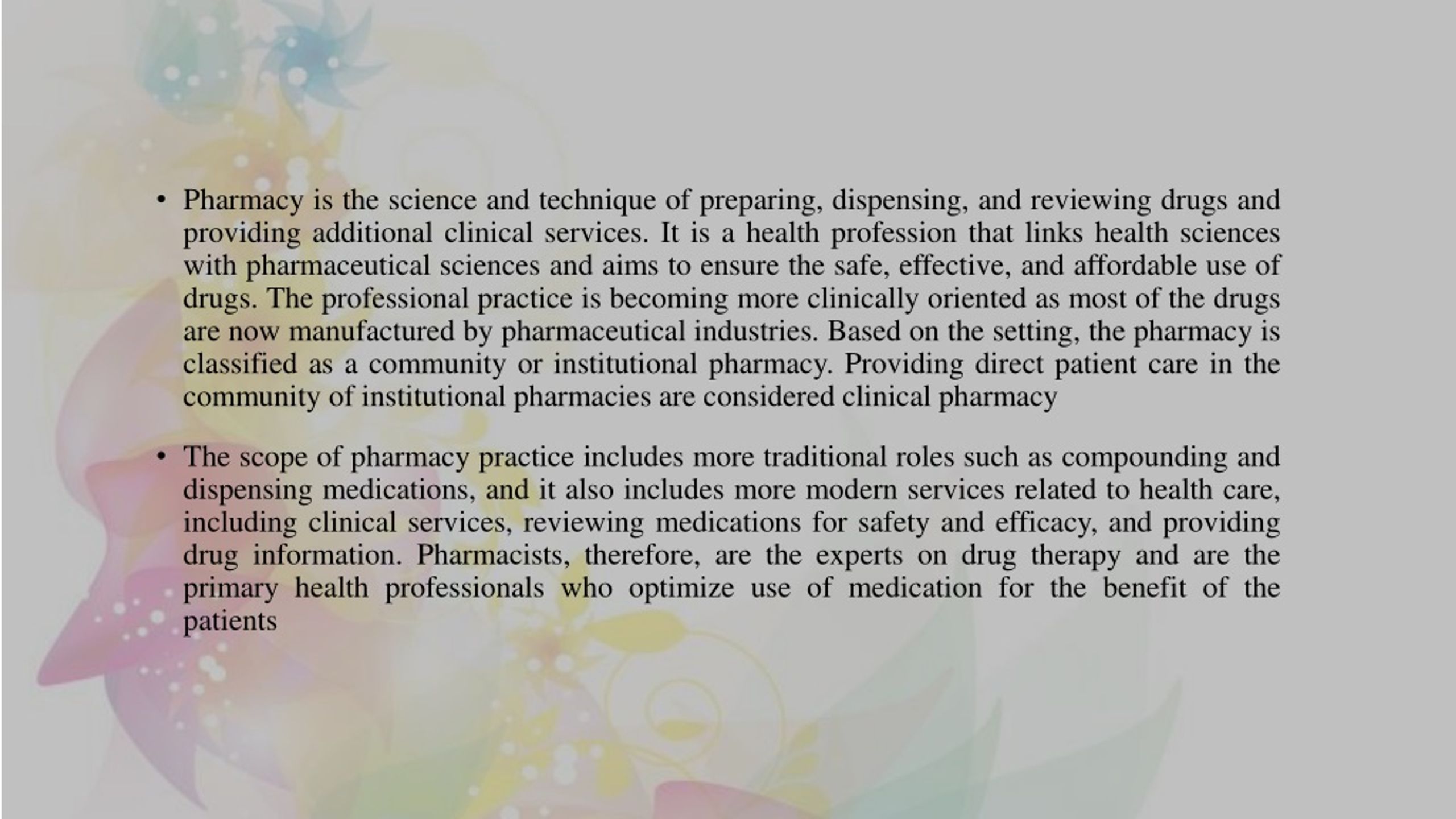 • Pharmacy is the science and technique of preparing, dispensing, and reviewing drugs and providing additional clinical services. It is a health profession that links health sciences with pharmaceutical sciences and aims to ensure the safe, effective, and affordable use of drugs. The professional practice is becoming more clinically oriented as most of the drugs are now manufactured by pharmaceutical industries. Based on the setting, the pharmacy is classified as a community or institutional pharmacy. Providing direct patient care in the community of institutional pharmacies are considered clinical pharmacy

• The scope of pharmacy practice includes more traditional roles such as compounding and dispensing medications, and it also includes more modern services related to health care, including clinical services, reviewing medications for safety and efficacy, and providing drug information. Pharmacists, therefore, are the experts on drug therapy and are the primary health professionals who optimize use of medication for the benefit of the patients